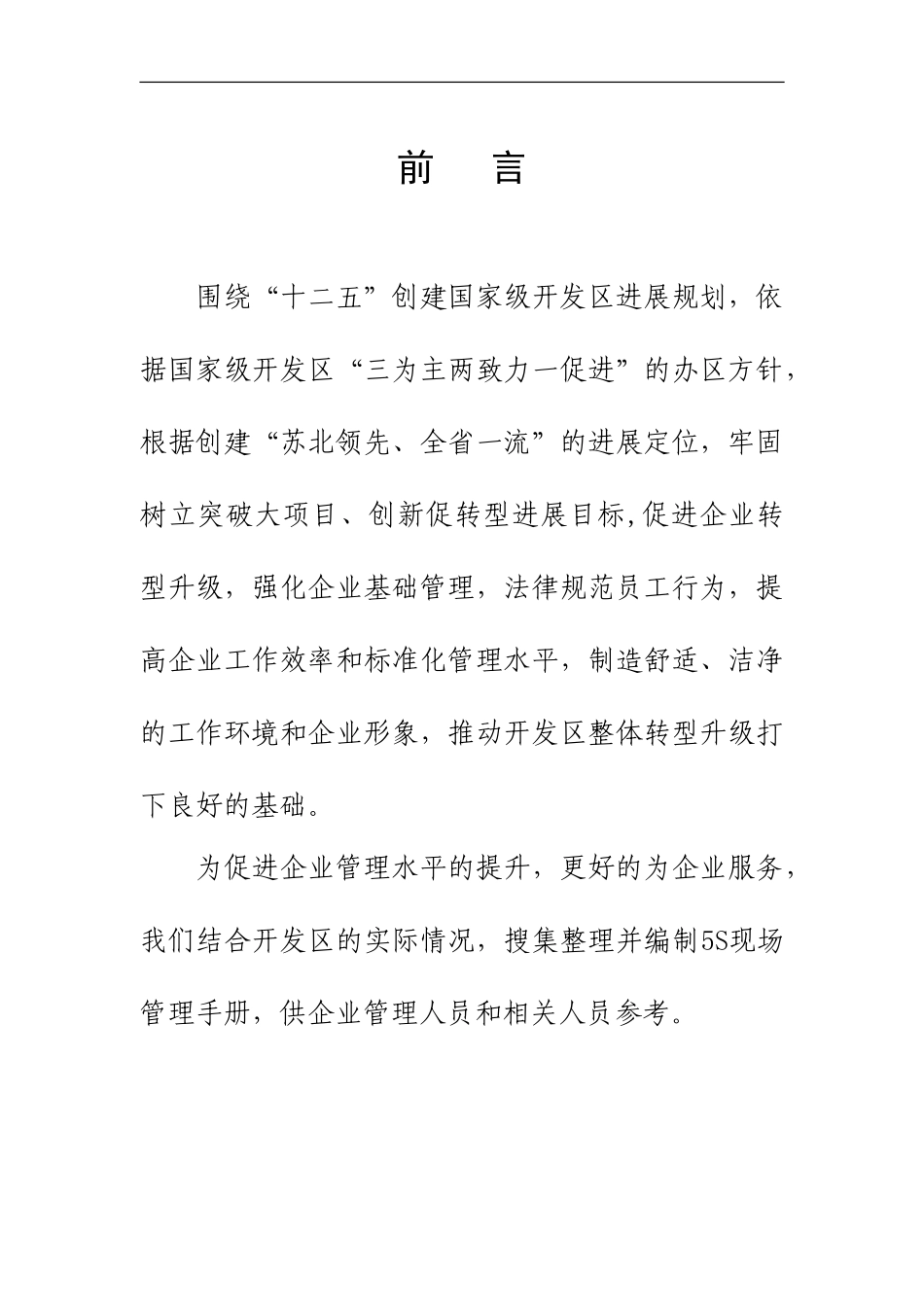 前　言

围绕“十二五”创建国家级开发区进展规划，依据国家级开发区“三为主两致力一促进”的办区方针，根据创建“苏北领先、全省一流”的进展定位，牢固树立突破大项目、创新促转型进展目标,促进企业转型升级，强化企业基础管理，法律规范员工行为，提高企业工作效率和标准化管理水平，制造舒适、洁净的工作环境和企业形象，推动开发区整体转型升级打下良好的基础。

为促进企业管理水平的提升，更好的为企业服务，我们结合开发区的实际情况，搜集整理并编制5S现场管理手册，供企业管理人员和相关人员参考。